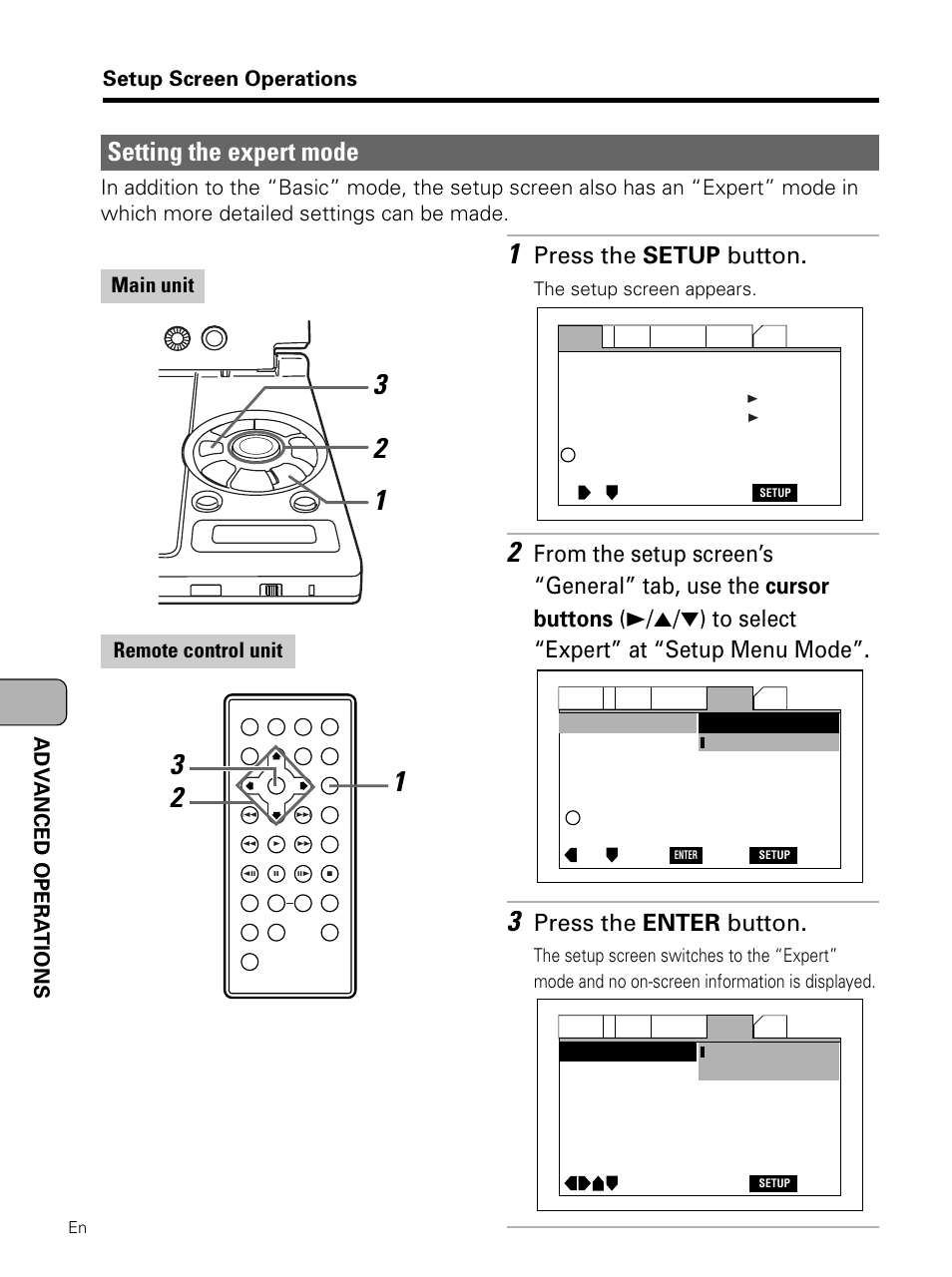 Setup Screen Operations

Setting the expert mode

In addition to the "Basic" mode, the setup screen also has an "Expert" mode in which more detailed settings can be made.

Main unit

3
2
1

Remote control unit

3
2
1

ADVANCED OPERATIONS

1 Press the SETUP button.

The setup screen appears.

SETUP

2 From the setup screen's "General" tab, use the cursor buttons (►/▲/▼) to select "Expert" at "Setup Menu Mode".

ENTER SETUP

3 Press the ENTER button.

The setup screen switches to the "Expert" mode and no on-screen information is displayed.

SETUP

En